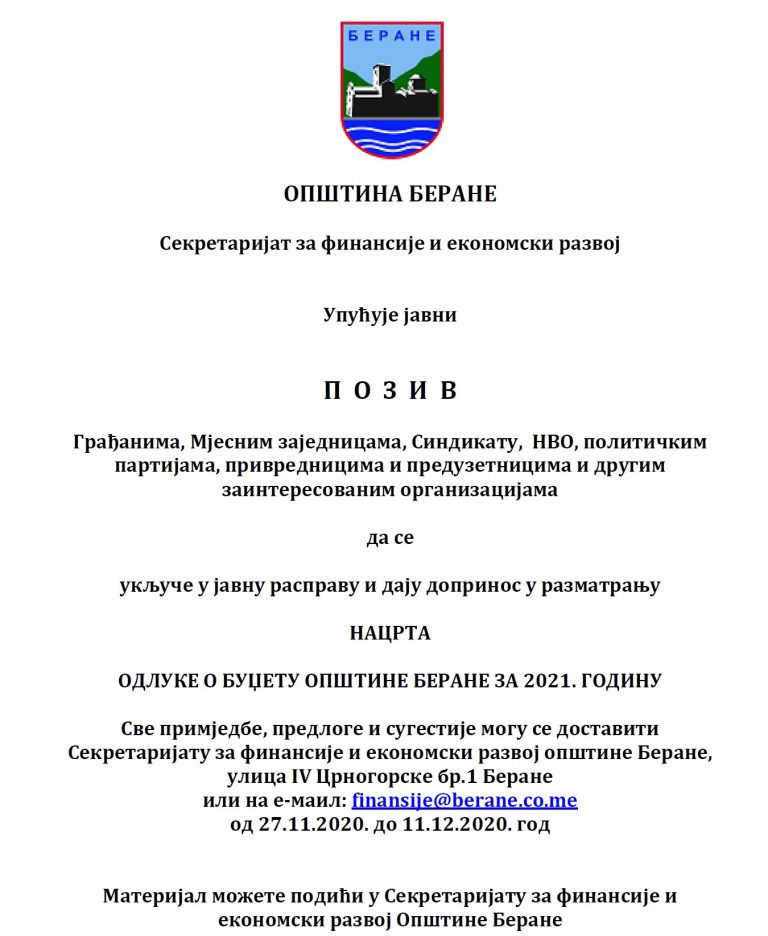 БЕРАНЕ

ОПШТИНА БЕРАНЕ

Секретаријат за финансије и економски развој

Упућује јавни

П О З И В

Грађанима, Мјесним заједницама, Синдикату, НВО, политичким партијама, привредницима и предузетницима и другим заинтересованим организацијама

да се

укључе у јавну расправу и дају допринос у разматрању

НАЦРТА

ОДЛУКЕ О БУЏЕТУ ОПШТИНЕ БЕРАНЕ ЗА 2021. ГОДИНУ

Све примједбе, предлоге и сугестије могу се доставити Секретаријату за финансије и економски развој општине Беране, улица IV Црногорске бр.1 Беране
или на е-маил: finansije@berane.co.me
од 27.11.2020. до 11.12.2020. год

Материјал можете подићи у Секретаријату за финансије и економски развој Општине Беране